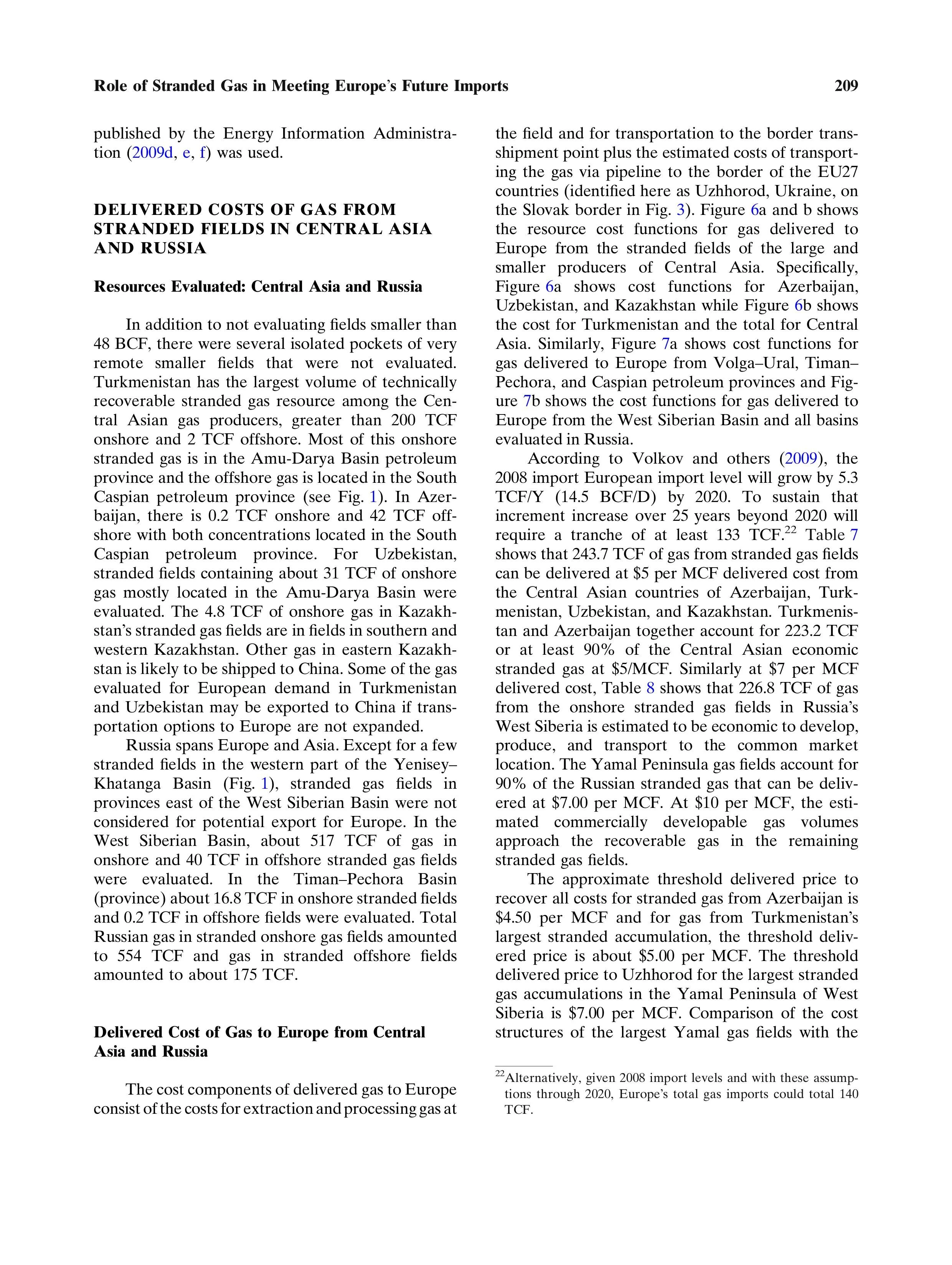 Role of Stranded Gas in Meeting Europe's Future Imports 209

published by the Energy Information Administration (2009d, e, f) was used.

DELIVERED COSTS OF GAS FROM STRANDED FIELDS IN CENTRAL ASIA AND RUSSIA

Resources Evaluated: Central Asia and Russia

In addition to not evaluating fields smaller than 48 BCF, there were several isolated pockets of very remote smaller fields that were not evaluated. Turkmenistan has the largest volume of technically recoverable stranded gas resource among the Central Asian gas producers, greater than 200 TCF onshore and 2 TCF offshore. Most of this onshore stranded gas is in the Amu-Darya Basin petroleum province and the offshore gas is located in the South Caspian petroleum province (see Fig. 1). In Azerbaijan, there is 0.2 TCF onshore and 42 TCF offshore with both concentrations located in the South Caspian petroleum province. For Uzbekistan, stranded fields containing about 31 TCF of onshore gas mostly located in the Amu-Darya Basin were evaluated. The 4.8 TCF of onshore gas in Kazakhstan's stranded gas fields are in fields in southern and western Kazakhstan. Other gas in eastern Kazakhstan is likely to be shipped to China. Some of the gas evaluated for European demand in Turkmenistan and Uzbekistan may be exported to China if transportation options to Europe are not expanded.

Russia spans Europe and Asia. Except for a few stranded fields in the western part of the Yenisey–Khatanga Basin (Fig. 1), stranded gas fields in provinces east of the West Siberian Basin were not considered for potential export for Europe. In the West Siberian Basin, about 517 TCF of gas in onshore and 40 TCF in offshore stranded gas fields were evaluated. In the Timan–Pechora Basin (province) about 16.8 TCF in onshore stranded fields and 0.2 TCF in offshore fields were evaluated. Total Russian gas in stranded onshore gas fields amounted to 554 TCF and gas in stranded offshore fields amounted to about 175 TCF.

Delivered Cost of Gas to Europe from Central Asia and Russia

The cost components of delivered gas to Europe consist of the costs for extraction and processing gas at the field and for transportation to the border transshipment point plus the estimated costs of transporting the gas via pipeline to the border of the EU27 countries (identified here as Uzhhorod, Ukraine, on the Slovak border in Fig. 3). Figure 6a and b shows the resource cost functions for gas delivered to Europe from the stranded fields of the large and smaller producers of Central Asia. Specifically, Figure 6a shows cost functions for Azerbaijan, Uzbekistan, and Kazakhstan while Figure 6b shows the cost for Turkmenistan and the total for Central Asia. Similarly, Figure 7a shows cost functions for gas delivered to Europe from Volga–Ural, Timan–Pechora, and Caspian petroleum provinces and Figure 7b shows the cost functions for gas delivered to Europe from the West Siberian Basin and all basins evaluated in Russia.

According to Volkov and others (2009), the 2008 import European import level will grow by 5.3 TCF/Y (14.5 BCF/D) by 2020. To sustain that increment increase over 25 years beyond 2020 will require a tranche of at least 133 TCF.$^{22}$ Table 7 shows that 243.7 TCF of gas from stranded gas fields can be delivered at \$5 per MCF delivered cost from the Central Asian countries of Azerbaijan, Turkmenistan, Uzbekistan, and Kazakhstan. Turkmenistan and Azerbaijan together account for 223.2 TCF or at least 90% of the Central Asian economic stranded gas at \$5/MCF. Similarly at \$7 per MCF delivered cost, Table 8 shows that 226.8 TCF of gas from the onshore stranded gas fields in Russia's West Siberia is estimated to be economic to develop, produce, and transport to the common market location. The Yamal Peninsula gas fields account for 90% of the Russian stranded gas that can be delivered at \$7.00 per MCF. At \$10 per MCF, the estimated commercially developable gas volumes approach the recoverable gas in the remaining stranded gas fields.

The approximate threshold delivered price to recover all costs for stranded gas from Azerbaijan is \$4.50 per MCF and for gas from Turkmenistan's largest stranded accumulation, the threshold delivered price is about \$5.00 per MCF. The threshold delivered price to Uzhhorod for the largest stranded gas accumulations in the Yamal Peninsula of West Siberia is \$7.00 per MCF. Comparison of the cost structures of the largest Yamal gas fields with the

$^{22}$Alternatively, given 2008 import levels and with these assumptions through 2020, Europe's total gas imports could total 140 TCF.